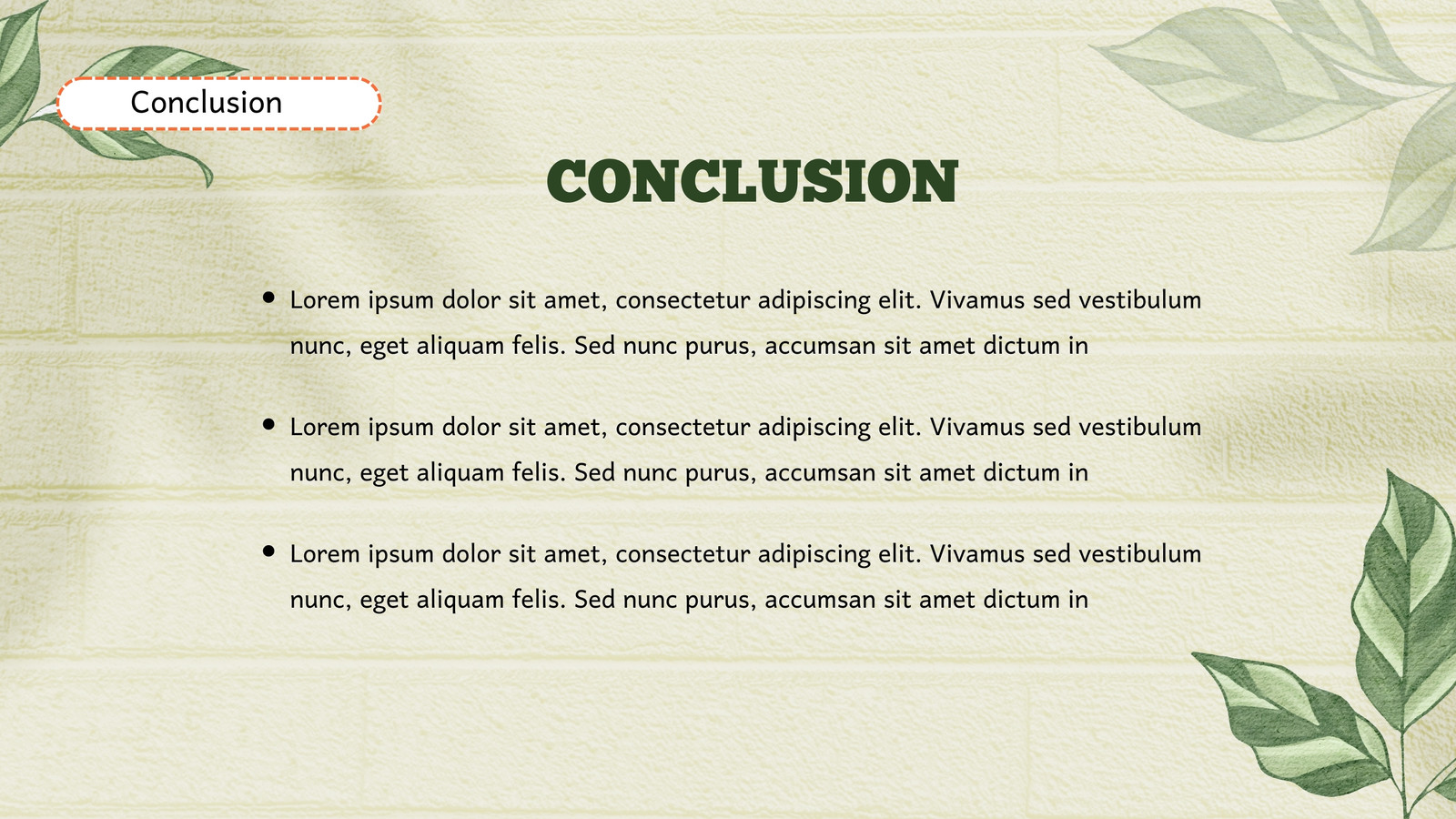 Conclusion

CONCLUSION

• Lorem ipsum dolor sit amet, consectetur adipiscing elit. Vivamus sed vestibulum nunc, eget aliquam felis. Sed nunc purus, accumsan sit amet dictum in

• Lorem ipsum dolor sit amet, consectetur adipiscing elit. Vivamus sed vestibulum nunc, eget aliquam felis. Sed nunc purus, accumsan sit amet dictum in

• Lorem ipsum dolor sit amet, consectetur adipiscing elit. Vivamus sed vestibulum nunc, eget aliquam felis. Sed nunc purus, accumsan sit amet dictum in